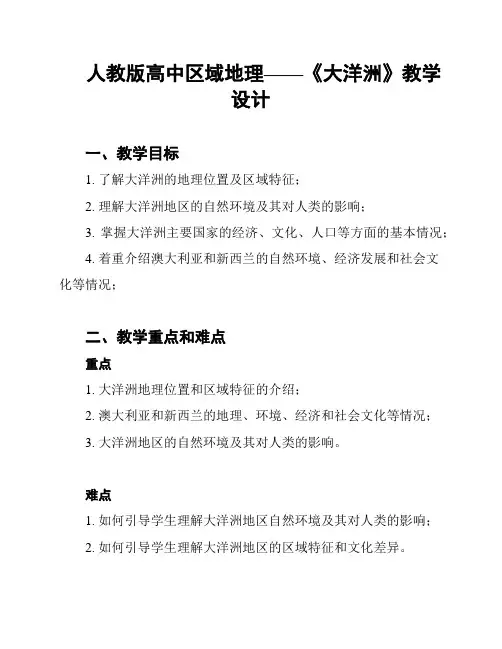 人教版高中区域地理——《大洋洲》教学设计

一、教学目标

1. 了解大洋洲的地理位置及区域特征；

2. 理解大洋洲地区的自然环境及其对人类的影响；

3. 掌握大洋洲主要国家的经济、文化、人口等方面的基本情况；

4. 着重介绍澳大利亚和新西兰的自然环境、经济发展和社会文化等情况；

二、教学重点和难点

重点

1. 大洋洲地理位置和区域特征的介绍；

2. 澳大利亚和新西兰的地理、环境、经济和社会文化等情况；

3. 大洋洲地区的自然环境及其对人类的影响。

难点

1. 如何引导学生理解大洋洲地区自然环境及其对人类的影响；

2. 如何引导学生理解大洋洲地区的区域特征和文化差异。